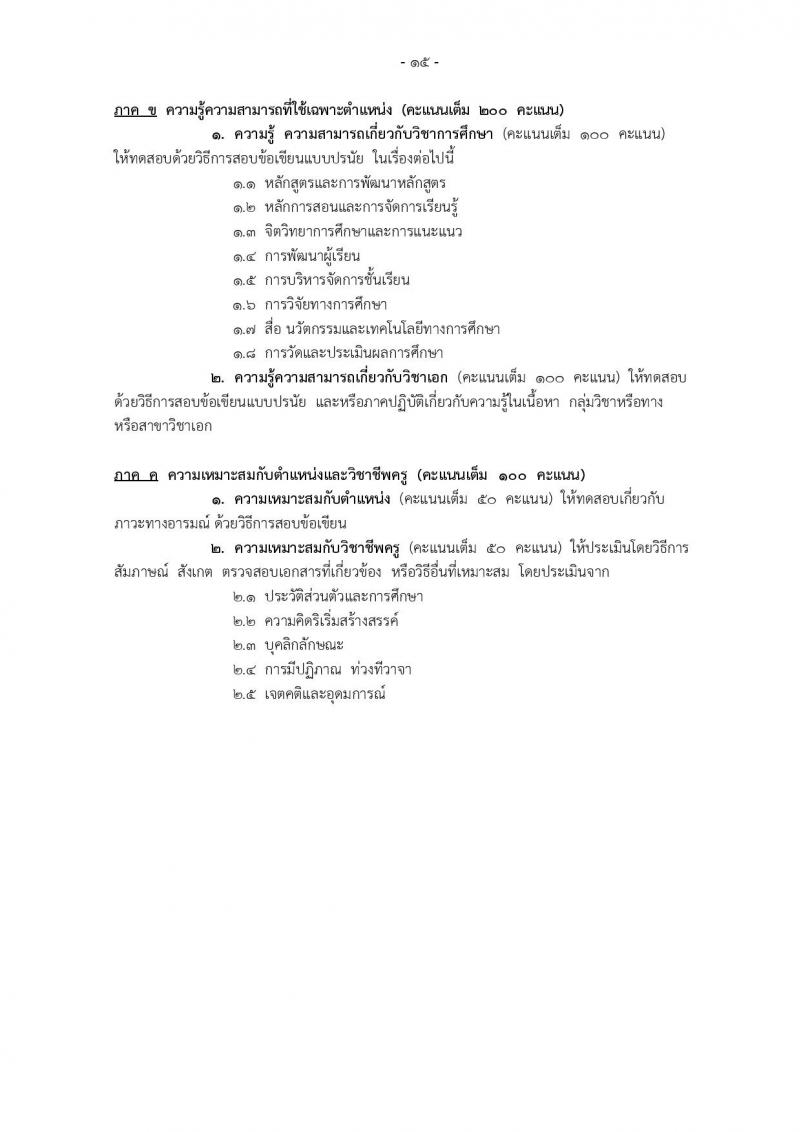 - ๑๕ -

ภาค ข ความรู้ความสามารถที่ใช้เฉพาะตำแหน่ง (คะแนนเต็ม ๒๐๐ คะแนน)

๑. ความรู้ ความสามารถเกี่ยวกับวิชาการศึกษา (คะแนนเต็ม ๑๐๐ คะแนน) ให้ทดสอบด้วยวิธีการสอบข้อเขียนแบบปรนัย ในเรื่องต่อไปนี้

๑.๑ หลักสูตรและการพัฒนาหลักสูตร

๑.๒ หลักการสอนและการจัดการเรียนรู้

๑.๓ จิตวิทยาการศึกษาและการแนะแนว

๑.๔ การพัฒนาผู้เรียน

๑.๕ การบริหารจัดการชั้นเรียน

๑.๖ การวิจัยทางการศึกษา

๑.๗ สื่อ นวัตกรรมและเทคโนโลยีทางการศึกษา

๑.๘ การวัดและประเมินผลการศึกษา

๒. ความรู้ความสามารถเกี่ยวกับวิชาเอก (คะแนนเต็ม ๑๐๐ คะแนน) ให้ทดสอบด้วยวิธีการสอบข้อเขียนแบบปรนัย และหรือภาคปฏิบัติเกี่ยวกับความรู้ในเนื้อหา กลุ่มวิชาหรือทางหรือสาขาวิชาเอก

ภาค ค ความเหมาะสมกับตำแหน่งและวิชาชีพครู (คะแนนเต็ม ๑๐๐ คะแนน)

๑. ความเหมาะสมกับตำแหน่ง (คะแนนเต็ม ๕๐ คะแนน) ให้ทดสอบเกี่ยวกับภาวะทางอารมณ์ ด้วยวิธีการสอบข้อเขียน

๒. ความเหมาะสมกับวิชาชีพครู (คะแนนเต็ม ๕๐ คะแนน) ให้ประเมินโดยวิธีการสัมภาษณ์ สังเกต ตรวจสอบเอกสารที่เกี่ยวข้อง หรือวิธีอื่นที่เหมาะสม โดยประเมินจาก

๒.๑ ประวัติส่วนตัวและการศึกษา

๒.๒ ความคิดริเริ่มสร้างสรรค์

๒.๓ บุคลิกลักษณะ

๒.๔ การมีปฏิภาณ ท่วงทีวาจา

๒.๕ เจตคติและอุดมการณ์